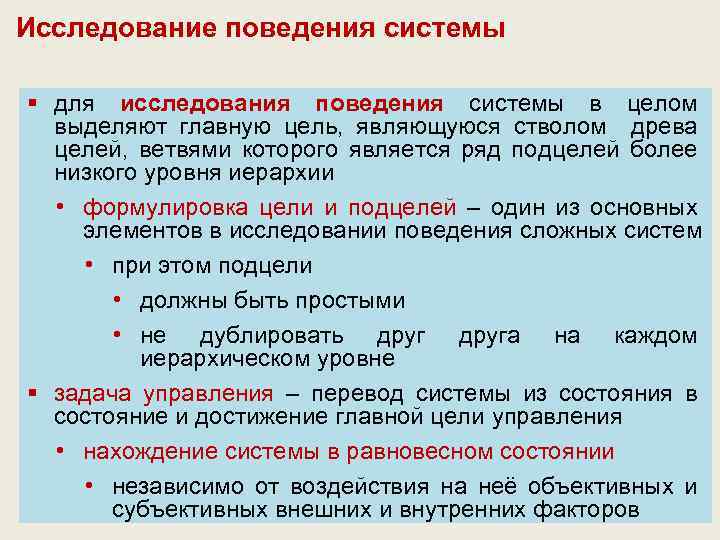 Исследование поведения системы

▪ для исследования поведения системы в целом выделяют главную цель, являющуюся стволом древа целей, ветвями которого является ряд подцелей более низкого уровня иерархии

• формулировка цели и подцелей – один из основных элементов в исследовании поведения сложных систем

• при этом подцели

• должны быть простыми

• не дублировать друг друга на каждом иерархическом уровне

▪ задача управления – перевод системы из состояния в состояние и достижение главной цели управления

• нахождение системы в равновесном состоянии

• независимо от воздействия на неё объективных и субъективных внешних и внутренних факторов